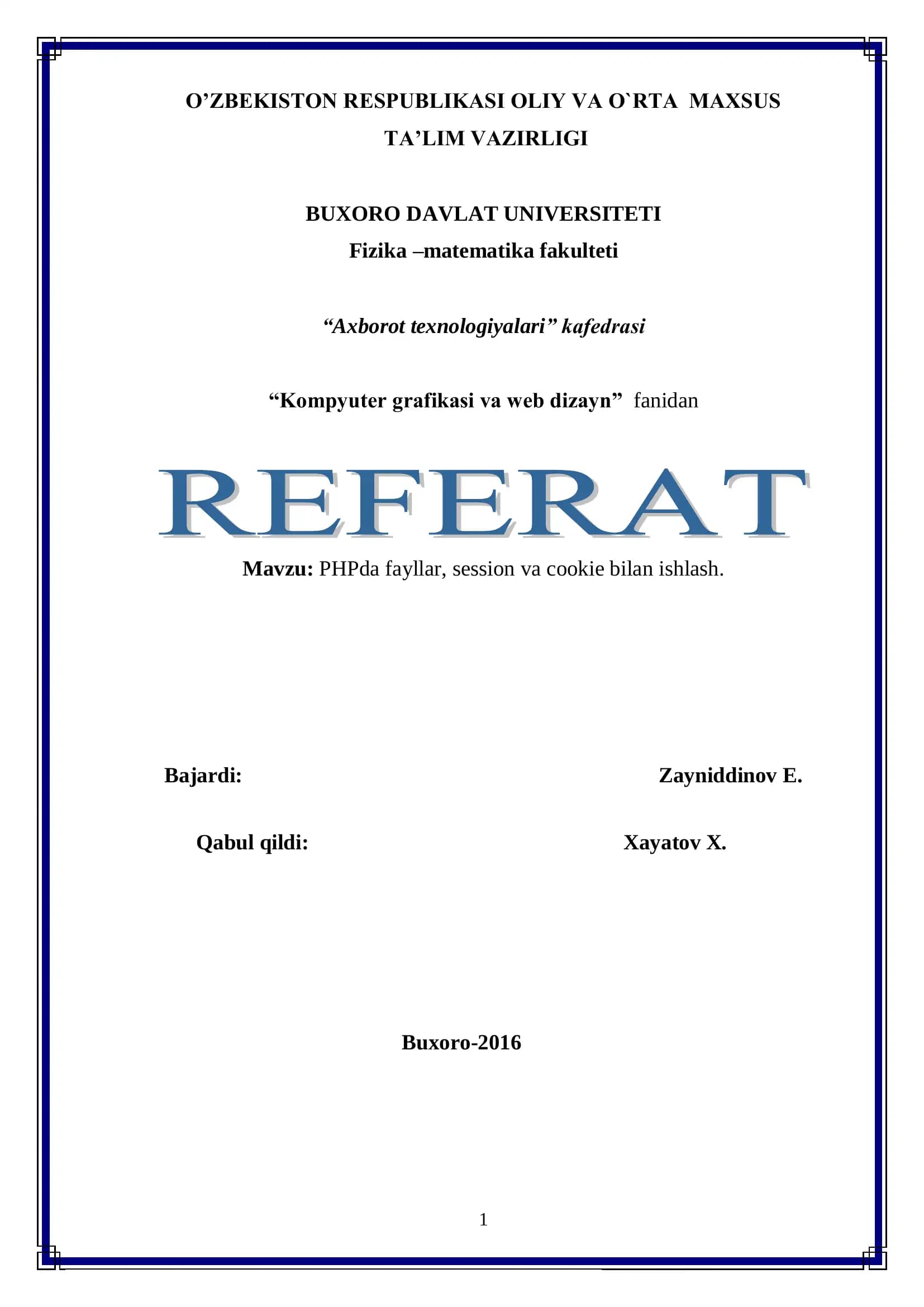 O’ZBEKISTON RESPUBLIKASI OLIY VA O`RTA MAXSUS TA’LIM VAZIRLIGI

BUXORO DAVLAT UNIVERSITETI
Fizika –matematika fakulteti

“Axborot texnologiyalari” kafedrasi

“Kompyuter grafikasi va web dizayn” fanidan

REFERAT

Mavzu: PHPda fayllar, session va cookie bilan ishlash.

Bajardi: Zayniddinov E.

Qabul qildi: Xayatov X.

Buxoro-2016

1